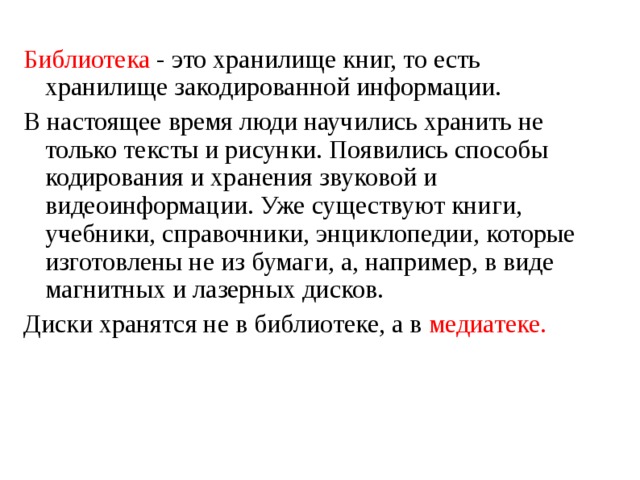 Библиотека - это хранилище книг, то есть хранилище закодированной информации.

В настоящее время люди научились хранить не только тексты и рисунки. Появились способы кодирования и хранения звуковой и видеоинформации. Уже существуют книги, учебники, справочники, энциклопедии, которые изготовлены не из бумаги, а, например, в виде магнитных и лазерных дисков.

Диски хранятся не в библиотеке, а в медиатеке.